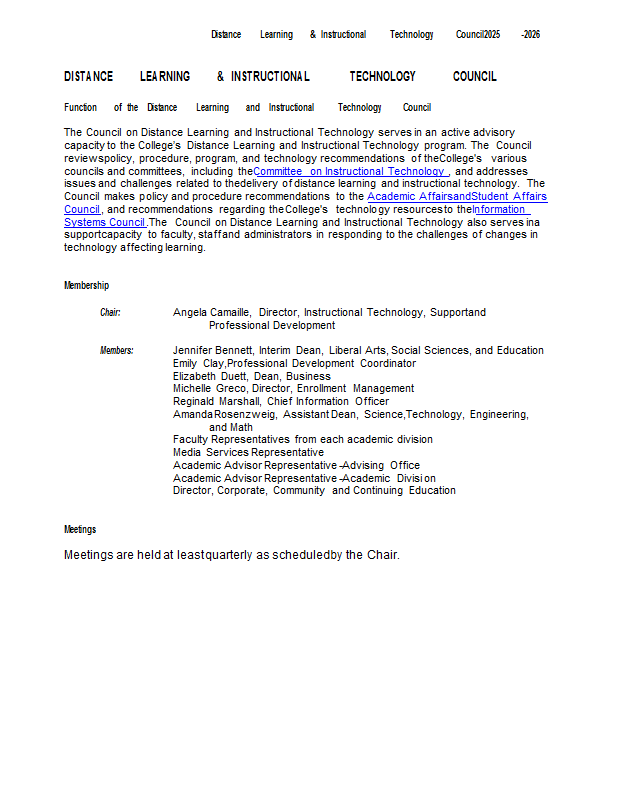 Distance Learning & Instructional Technology Council2025 -2026

DISTANCE LEARNING & INSTRUCTIONAL TECHNOLOGY COUNCIL

Function of the Distance Learning and Instructional Technology Council

The Council on Distance Learning and Instructional Technology serves in an active advisory capacity to the College's Distance Learning and Instructional Technology program. The Council reviewspolicy, procedure, program, and technology recommendations of theCollege's various councils and committees, including theCommittee on Instructional Technology , and addresses issues and challenges related to thedelivery of distance learning and instructional technology. The Council makes policy and procedure recommendations to the Academic AffairsandStudent Affairs Council, and recommendations regarding theCollege's technology resourcesto theInformation Systems Council.The Council on Distance Learning and Instructional Technology also serves ina supportcapacity to faculty, staffand administrators in responding to the challenges of changes in technology affecting learning.

Membership

Chair: Angela Camaille, Director, Instructional Technology, Supportand Professional Development

Members: Jennifer Bennett, Interim Dean, Liberal Arts, Social Sciences, and Education
Emily Clay,Professional Development Coordinator
Elizabeth Duett, Dean, Business
Michelle Greco, Director, Enrollment Management
Reginald Marshall, Chief Information Officer
AmandaRosenzweig, AssistantDean, Science,Technology, Engineering, and Math
Faculty Representatives from each academic division
Media Services Representative
Academic Advisor Representative -Advising Office
Academic Advisor Representative -Academic Division
Director, Corporate, Community and Continuing Education

Meetings

Meetings are held at leastquarterly as scheduledby the Chair.